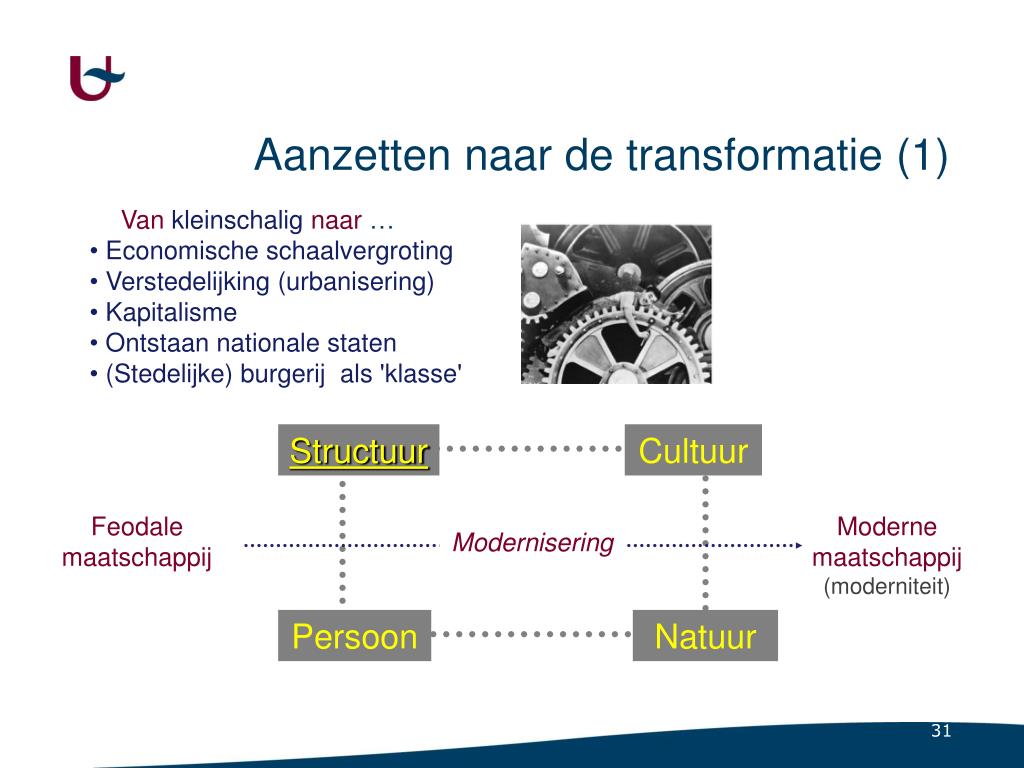 Aanzetten naar de transformatie (1)

Van kleinschalig naar …
• Economische schaalvergroting
• Verstedelijking (urbanisering)
• Kapitalisme
• Ontstaan nationale staten
• (Stedelijke) burgerij als 'klasse'

Structuur

Cultuur

Feodale maatschappij

Modernisering

Moderne maatschappij
(moderniteit)

Persoon

Natuur

31